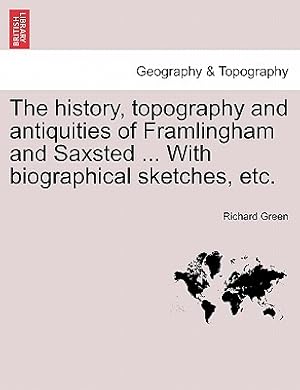 BRITISH LIBRARY

Geography & Topography

The history, topography and antiquities of Framlingham and Saxsted ... With biographical sketches, etc.

Richard Green